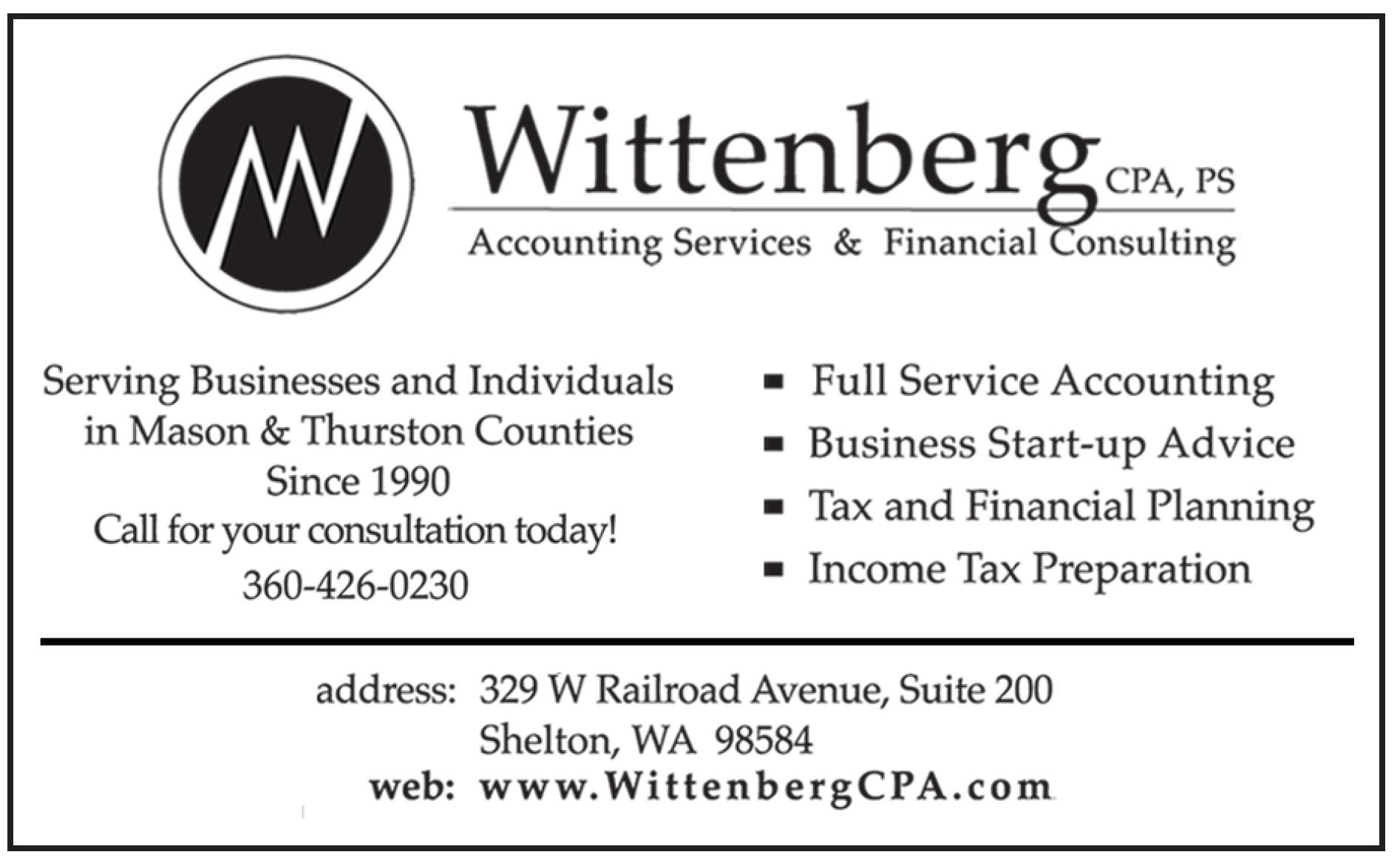 Wittenberg CPA, PS

Accounting Services & Financial Consulting

Serving Businesses and Individuals
in Mason & Thurston Counties
Since 1990
Call for your consultation today!
360-426-0230

• Full Service Accounting
• Business Start-up Advice
• Tax and Financial Planning
• Income Tax Preparation

address: 329 W Railroad Avenue, Suite 200
Shelton, WA 98584
web: www.WittenbergCPA.com